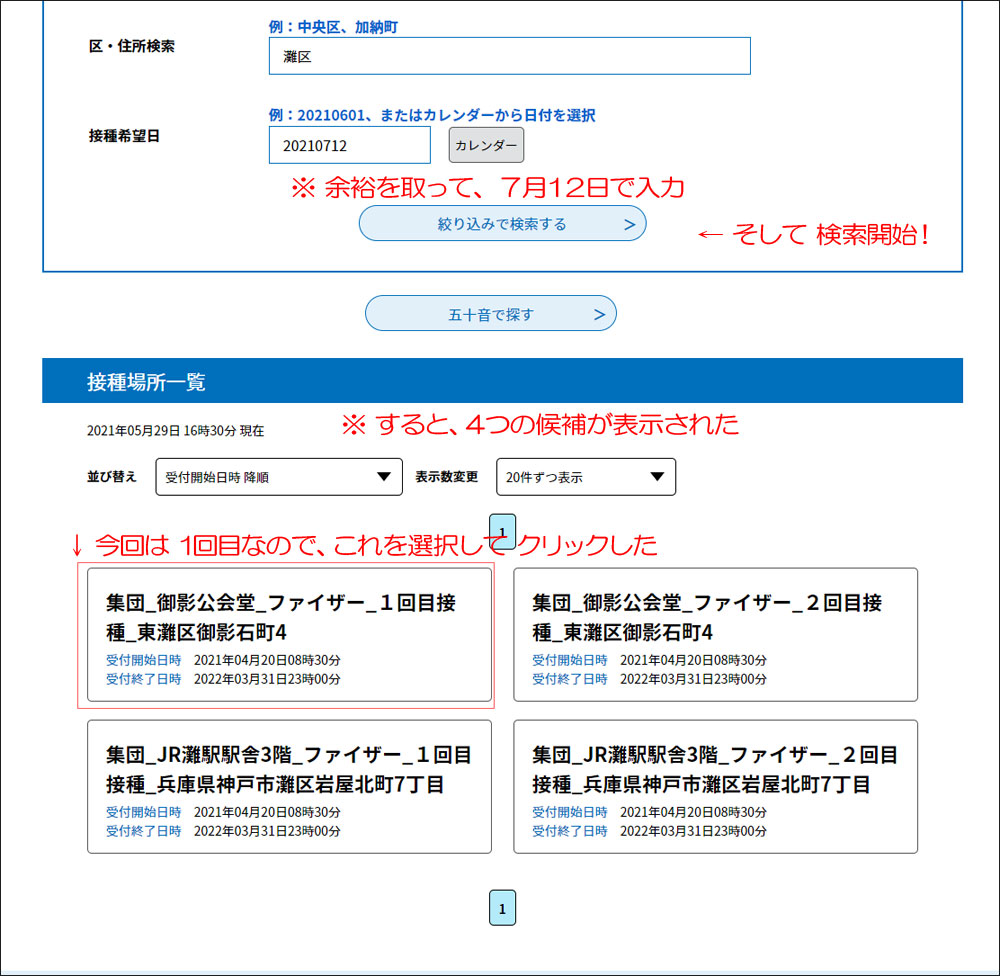 区・住所検索

例：中央区、加納町

灘区

接種希望日

例：20210601、またはカレンダーから日付を選択

20210712

カレンダー

※ 余裕を取って、7月12日で入力

絞り込みで検索する >

← そして 検索開始！

五十音で探す >

接種場所一覧

2021年05月29日 16時30分 現在

※ すると、4つの候補が表示された

並び替え

受付開始日時 降順

表示数変更

20件ずつ表示

1

↓ 今回は 1回目なので、これを選択して クリックした

集団_御影公会堂_ファイザー_１回目接種_東灘区御影石町4
受付開始日時 2021年04月20日08時30分
受付終了日時 2022年03月31日23時00分

集団_御影公会堂_ファイザー_２回目接種_東灘区御影石町4
受付開始日時 2021年04月20日08時30分
受付終了日時 2022年03月31日23時00分

集団_JR灘駅駅舎3階_ファイザー_１回目接種_兵庫県神戸市灘区岩屋北町7丁目
受付開始日時 2021年04月20日08時30分
受付終了日時 2022年03月31日23時00分

集団_JR灘駅駅舎3階_ファイザー_２回目接種_兵庫県神戸市灘区岩屋北町7丁目
受付開始日時 2021年04月20日08時30分
受付終了日時 2022年03月31日23時00分

1